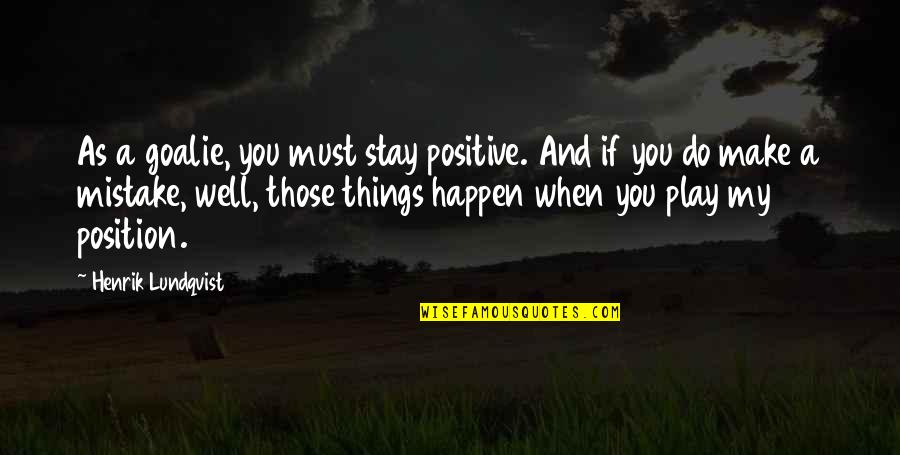 As a goalie, you must stay positive. And if you do make a mistake, well, those things happen when you play my position.

~ Henrik Lundqvist

WISEFAMOUSQUOTES.COM